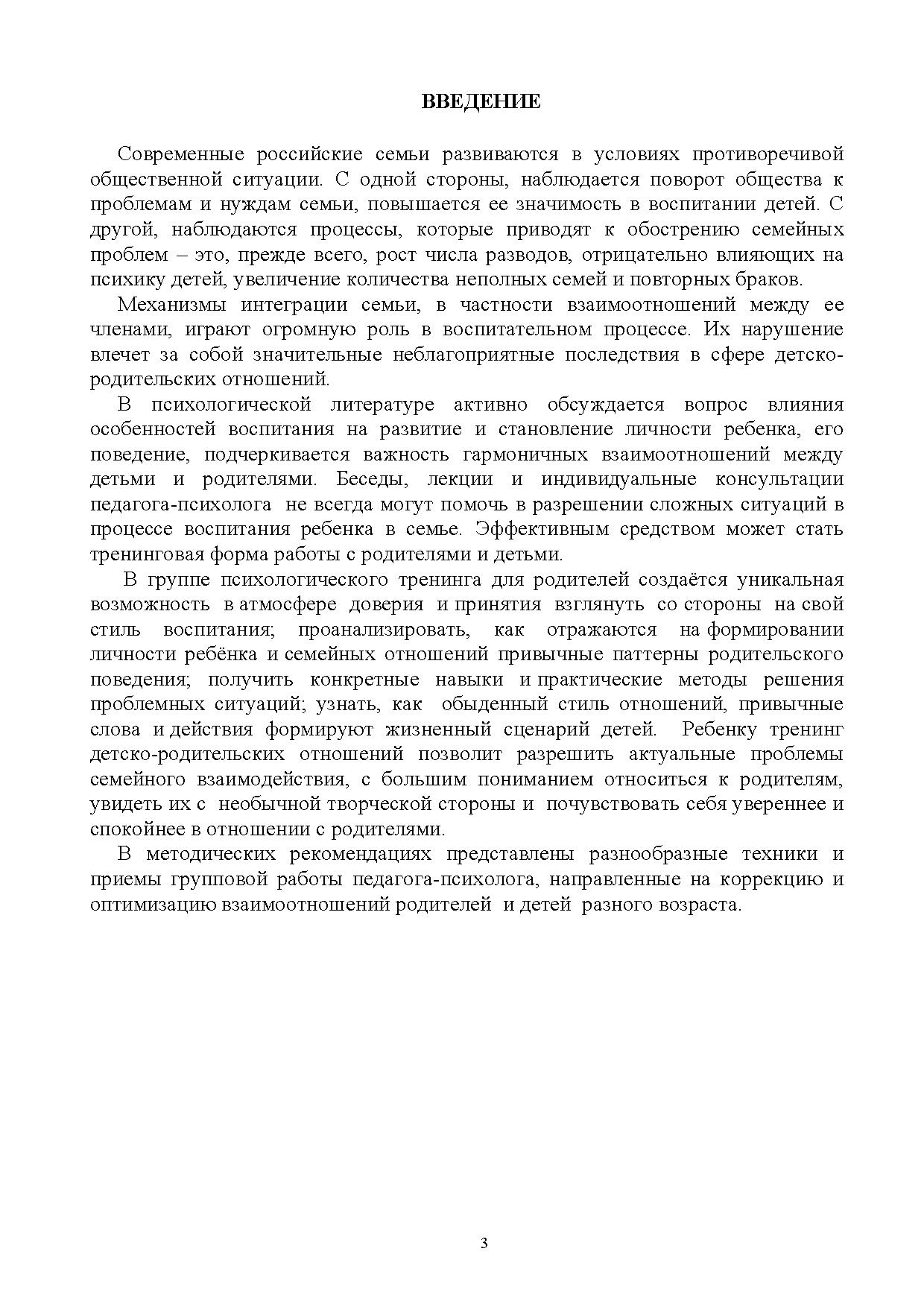 ВВЕДЕНИЕ

Современные российские семьи развиваются в условиях противоречивой общественной ситуации. С одной стороны, наблюдается поворот общества к проблемам и нуждам семьи, повышается ее значимость в воспитании детей. С другой, наблюдаются процессы, которые приводят к обострению семейных проблем – это, прежде всего, рост числа разводов, отрицательно влияющих на психику детей, увеличение количества неполных семей и повторных браков.

Механизмы интеграции семьи, в частности взаимоотношений между ее членами, играют огромную роль в воспитательном процессе. Их нарушение влечет за собой значительные неблагоприятные последствия в сфере детско-родительских отношений.

В психологической литературе активно обсуждается вопрос влияния особенностей воспитания на развитие и становление личности ребенка, его поведение, подчеркивается важность гармоничных взаимоотношений между детьми и родителями. Беседы, лекции и индивидуальные консультации педагога-психолога не всегда могут помочь в разрешении сложных ситуаций в процессе воспитания ребенка в семье. Эффективным средством может стать тренинговая форма работы с родителями и детьми.

В группе психологического тренинга для родителей создаётся уникальная возможность в атмосфере доверия и принятия взглянуть со стороны на свой стиль воспитания; проанализировать, как отражаются на формировании личности ребёнка и семейных отношений привычные паттерны родительского поведения; получить конкретные навыки и практические методы решения проблемных ситуаций; узнать, как обыденный стиль отношений, привычные слова и действия формируют жизненный сценарий детей. Ребенку тренинг детско-родительских отношений позволит разрешить актуальные проблемы семейного взаимодействия, с большим пониманием относиться к родителям, увидеть их с необычной творческой стороны и почувствовать себя увереннее и спокойнее в отношении с родителями.

В методических рекомендациях представлены разнообразные техники и приемы групповой работы педагога-психолога, направленные на коррекцию и оптимизацию взаимоотношений родителей и детей разного возраста.

3